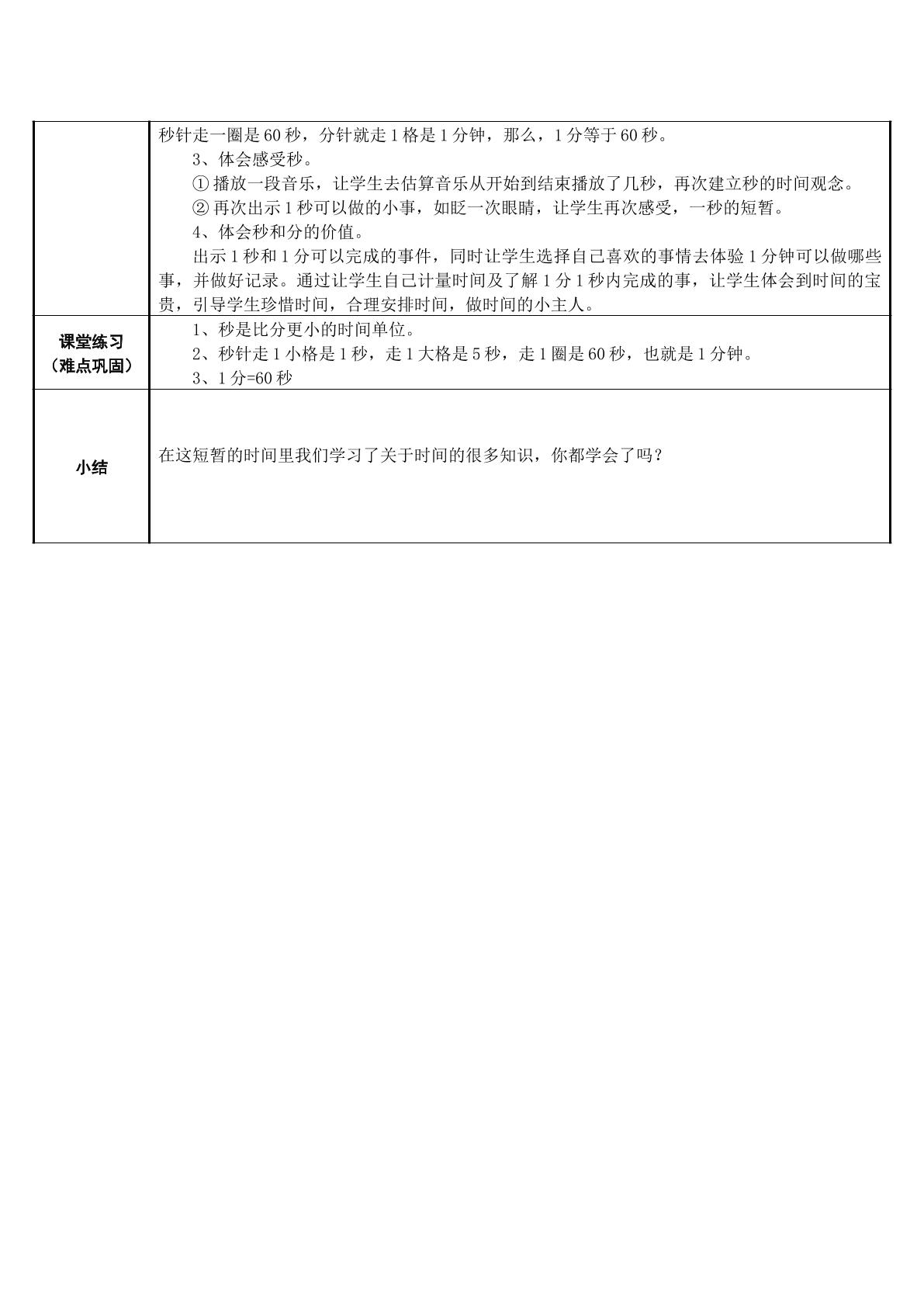 |  | 秒针走一圈是60秒，分针就走1格是1分钟，那么，1分等于60秒。 3、体会感受秒。 ①播放一段音乐，让学生去估算音乐从开始到结束播放了几秒，再次建立秒的时间观念。 ②再次出示1秒可以做的小事，如眨一次眼睛，让学生再次感受，一秒的短暂。 4、体会秒和分的价值。 出示1秒和1分可以完成的事件，同时让学生选择自己喜欢的事情去体验1分钟可以做哪些事，并做好记录。通过让学生自己计量时间及了解1分1秒内完成的事，让学生体会到时间的宝贵，引导学生珍惜时间，合理安排时间，做时间的小主人。 |
|---|---|
| 课堂练习（难点巩固） | 1、秒是比分更小的时间单位。 2、秒针走1小格是1秒，走1大格是5秒，走1圈是60秒，也就是1分钟。 3、1分=60秒 |
| 小结 | 在这短暂的时间里我们学习了关于时间的很多知识，你都学会了吗？ |